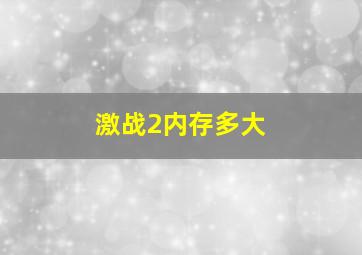 激战2内存多大